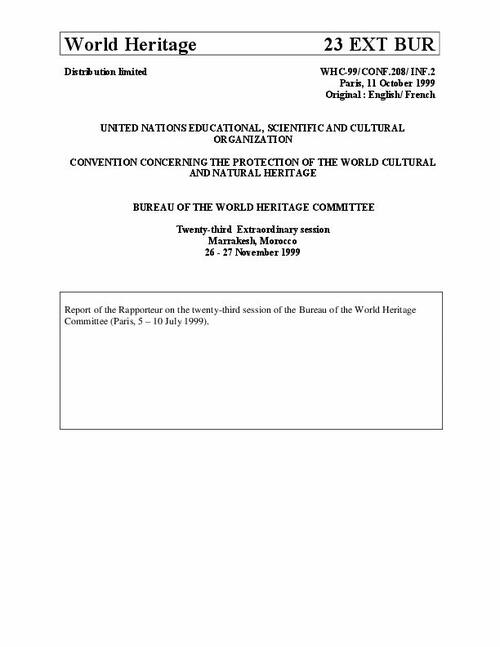 World Heritage 23 EXT BUR

Distribution limited

WHC-99/CONF.208/INF.2
Paris, 11 October 1999
Original : English/French

UNITED NATIONS EDUCATIONAL, SCIENTIFIC AND CULTURAL ORGANIZATION

CONVENTION CONCERNING THE PROTECTION OF THE WORLD CULTURAL AND NATURAL HERITAGE

BUREAU OF THE WORLD HERITAGE COMMITTEE

Twenty-third Extraordinary session
Marrakesh, Morocco
26 - 27 November 1999

Report of the Rapporteur on the twenty-third session of the Bureau of the World Heritage Committee (Paris, 5 – 10 July 1999).